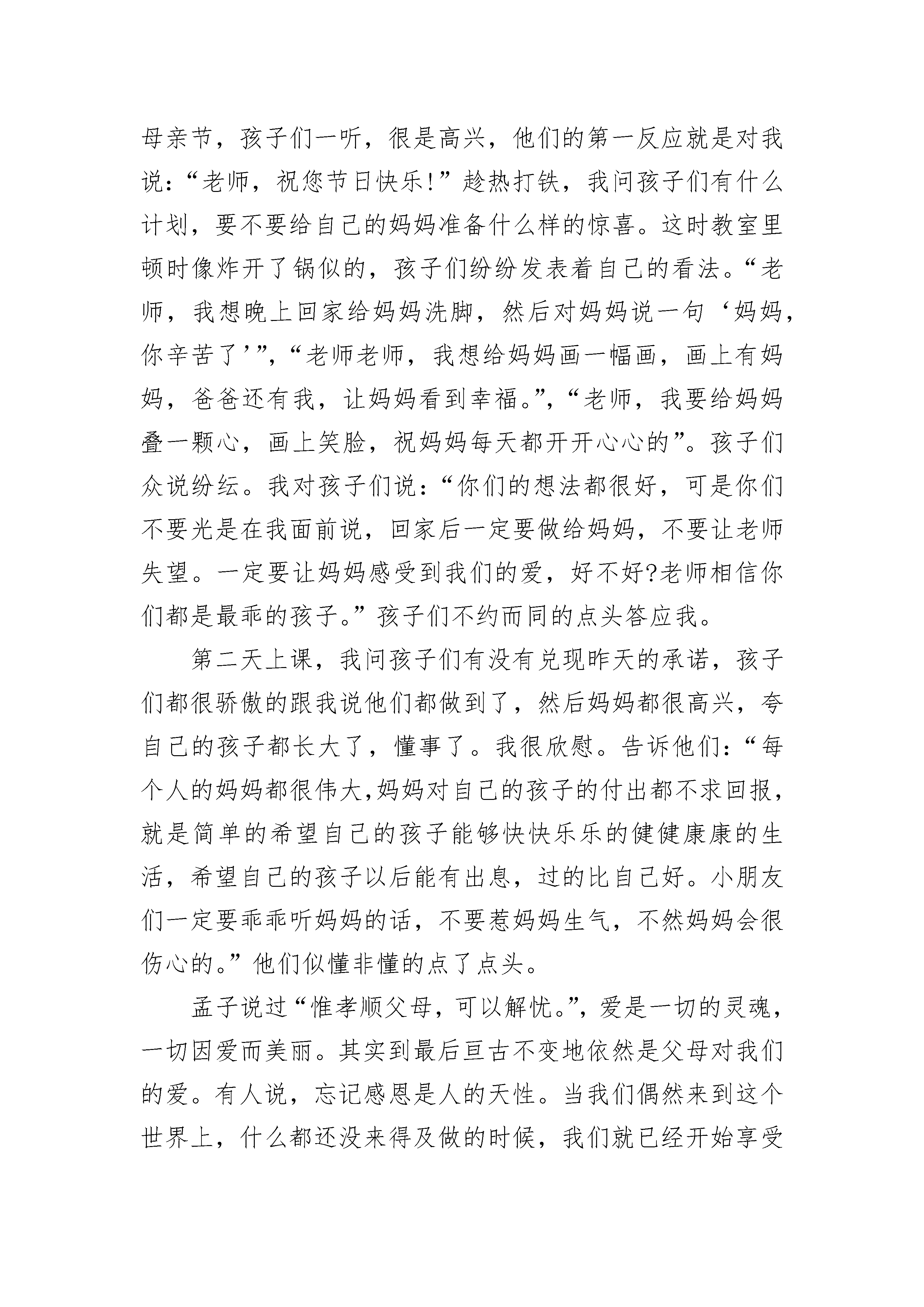 母亲节，孩子们一听，很是高兴，他们的第一反应就是对我说：“老师，祝您节日快乐!”趁热打铁，我问孩子们有什么计划，要不要给自己的妈妈准备什么样的惊喜。这时教室里顿时像炸开了锅似的，孩子们纷纷发表着自己的看法。“老师，我想晚上回家给妈妈洗脚，然后对妈妈说一句‘妈妈，你辛苦了’”，“老师老师，我想给妈妈画一幅画，画上有妈妈，爸爸还有我，让妈妈看到幸福。”，“老师，我要给妈妈叠一颗心，画上笑脸，祝妈妈每天都开开心心的”。孩子们众说纷纭。我对孩子们说：“你们的想法都很好，可是你们不要光是在我面前说，回家后一定要做给妈妈，不要让老师失望。一定要让妈妈感受到我们的爱，好不好?老师相信你们都是最乖的孩子。”孩子们不约而同的点头答应我。

第二天上课，我问孩子们有没有兑现昨天的承诺，孩子们都很骄傲的跟我说他们都做到了，然后妈妈都很高兴，夸自己的孩子都长大了，懂事了。我很欣慰。告诉他们：“每个人的妈妈都很伟大,妈妈对自己的孩子的付出都不求回报，就是简单的希望自己的孩子能够快快乐乐的健健康康的生活，希望自己的孩子以后能有出息，过的比自己好。小朋友们一定要乖乖听妈妈的话，不要惹妈妈生气，不然妈妈会很伤心的。”他们似懂非懂的点了点头。

孟子说过“惟孝顺父母，可以解忧。”，爱是一切的灵魂，一切因爱而美丽。其实到最后亘古不变地依然是父母对我们的爱。有人说，忘记感恩是人的天性。当我们偶然来到这个世界上，什么都还没来得及做的时候，我们就已经开始享受